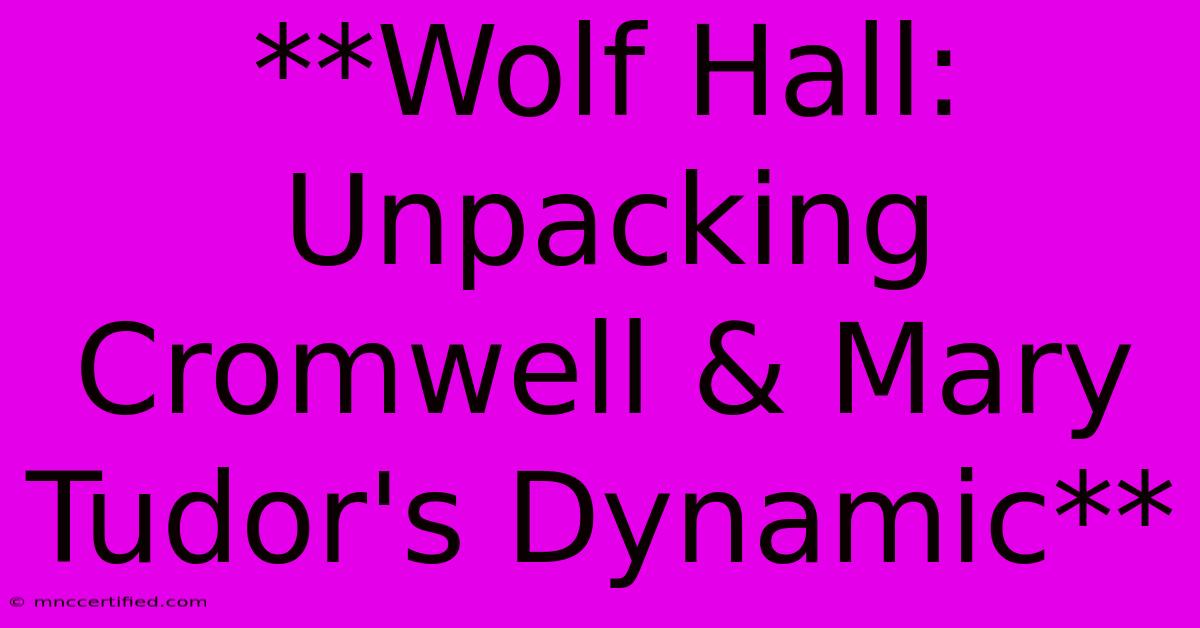 **Wolf Hall: Unpacking Cromwell & Mary Tudor's Dynamic**

© mnccertified.com